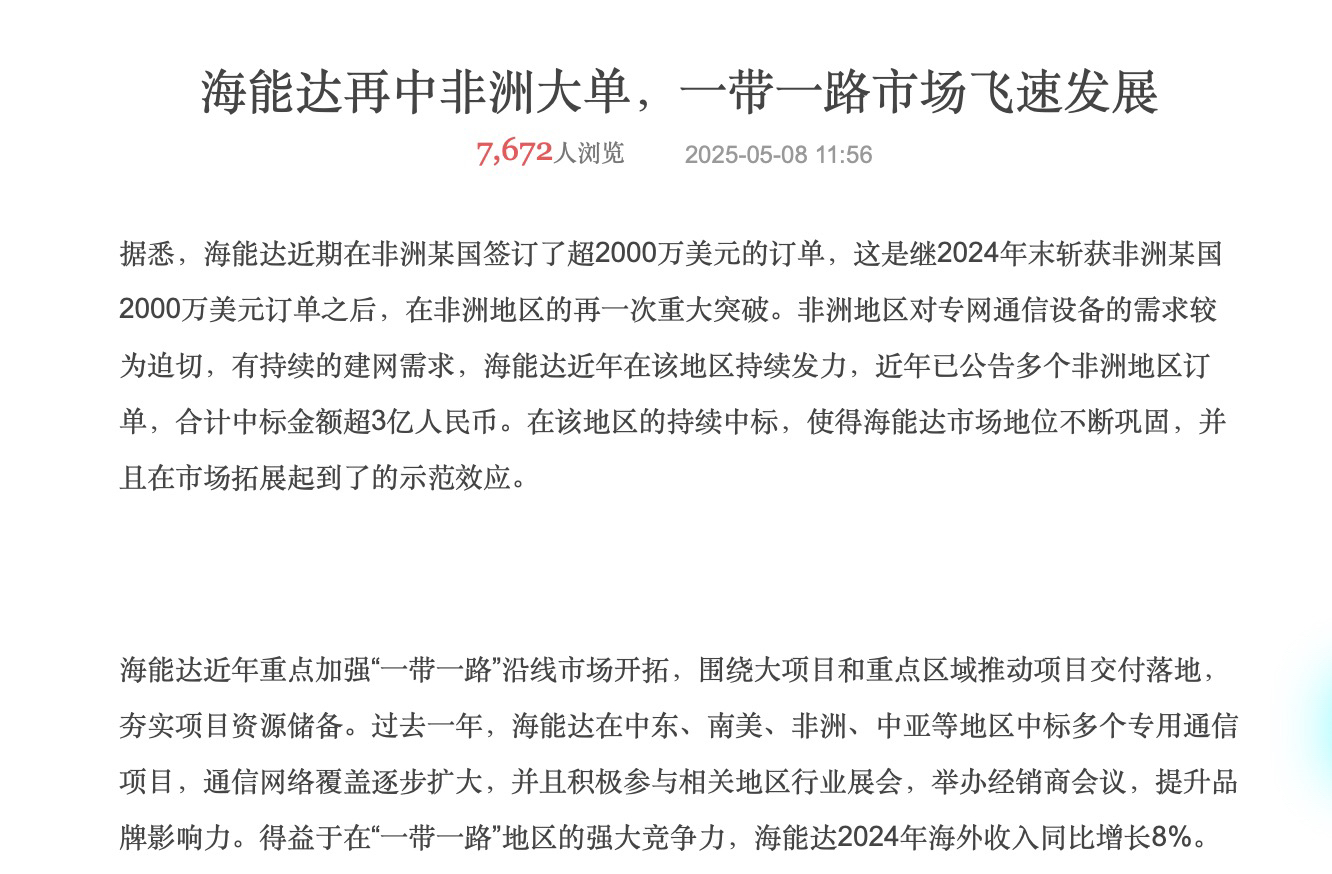 海能达再中非洲大单，一带一路市场飞速发展

7,672人浏览　2025-05-08 11:56

据悉，海能达近期在非洲某国签订了超2000万美元的订单，这是继2024年末斩获非洲某国2000万美元订单之后，在非洲地区的再一次重大突破。非洲地区对专网通信设备的需求较为迫切，有持续的建网需求，海能达近年在该地区持续发力，近年已公告多个非洲地区订单，合计中标金额超3亿人民币。在该地区的持续中标，使得海能达市场地位不断巩固，并且在市场拓展起到了的示范效应。

海能达近年重点加强“一带一路”沿线市场开拓，围绕大项目和重点区域推动项目交付落地，夯实项目资源储备。过去一年，海能达在中东、南美、非洲、中亚等地区中标多个专用通信项目，通信网络覆盖逐步扩大，并且积极参与相关地区行业展会，举办经销商会议，提升品牌影响力。得益于在“一带一路”地区的强大竞争力，海能达2024年海外收入同比增长8%。